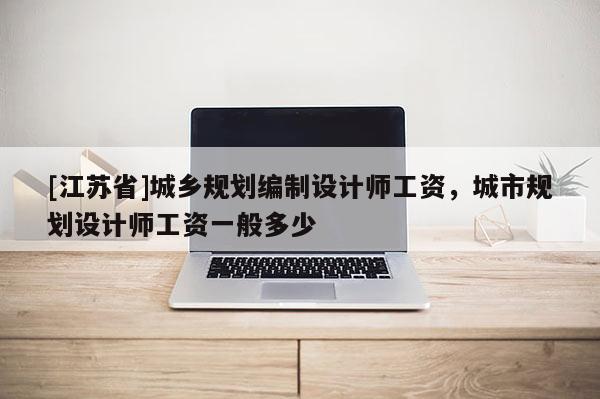 [江苏省]城乡规划编制设计师工资，城市规划设计师工资一般多少